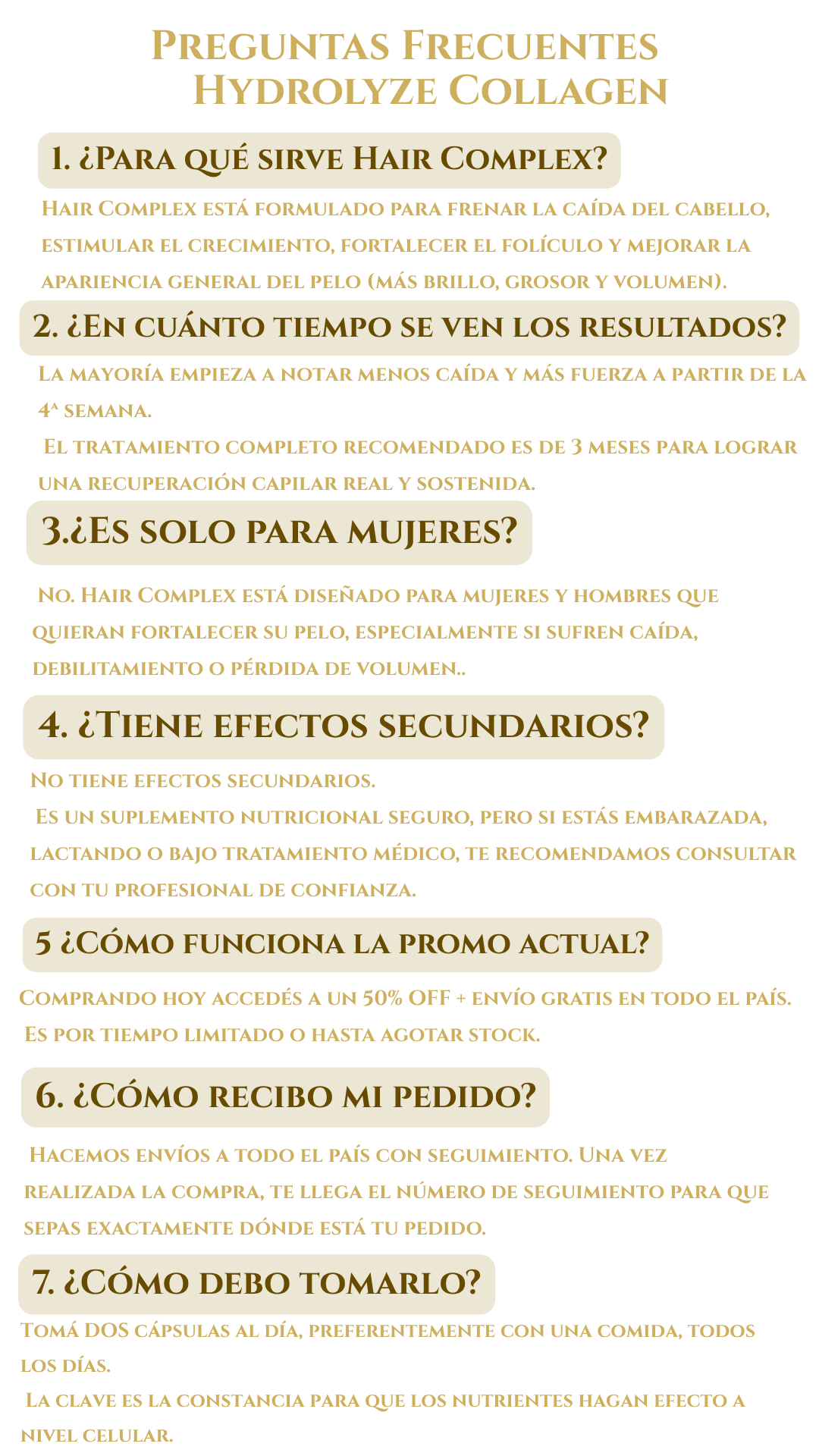 Preguntas Frecuentes
Hydrolyze Collagen

1. ¿Para qué sirve Hair Complex?

Hair Complex está formulado para frenar la caída del cabello, estimular el crecimiento, fortalecer el folículo y mejorar la apariencia general del pelo (más brillo, grosor y volumen).

2. ¿En cuánto tiempo se ven los resultados?

La mayoría empieza a notar menos caída y más fuerza a partir de la 4ª semana.
El tratamiento completo recomendado es de 3 meses para lograr una recuperación capilar real y sostenida.

3.¿Es solo para mujeres?

No. Hair Complex está diseñado para mujeres y hombres que quieran fortalecer su pelo, especialmente si sufren caída, debilitamiento o pérdida de volumen..

4. ¿Tiene efectos secundarios?

No tiene efectos secundarios.
Es un suplemento nutricional seguro, pero si estás embarazada, lactando o bajo tratamiento médico, te recomendamos consultar con tu profesional de confianza.

5 ¿Cómo funciona la promo actual?

Comprando hoy accedés a un 50% OFF + envío gratis en todo el país.
Es por tiempo limitado o hasta agotar stock.

6. ¿Cómo recibo mi pedido?

Hacemos envíos a todo el país con seguimiento. Una vez realizada la compra, te llega el número de seguimiento para que sepas exactamente dónde está tu pedido.

7. ¿Cómo debo tomarlo?

Tomá DOS cápsulas al día, preferentemente con una comida, todos los días.
La clave es la constancia para que los nutrientes hagan efecto a nivel celular.